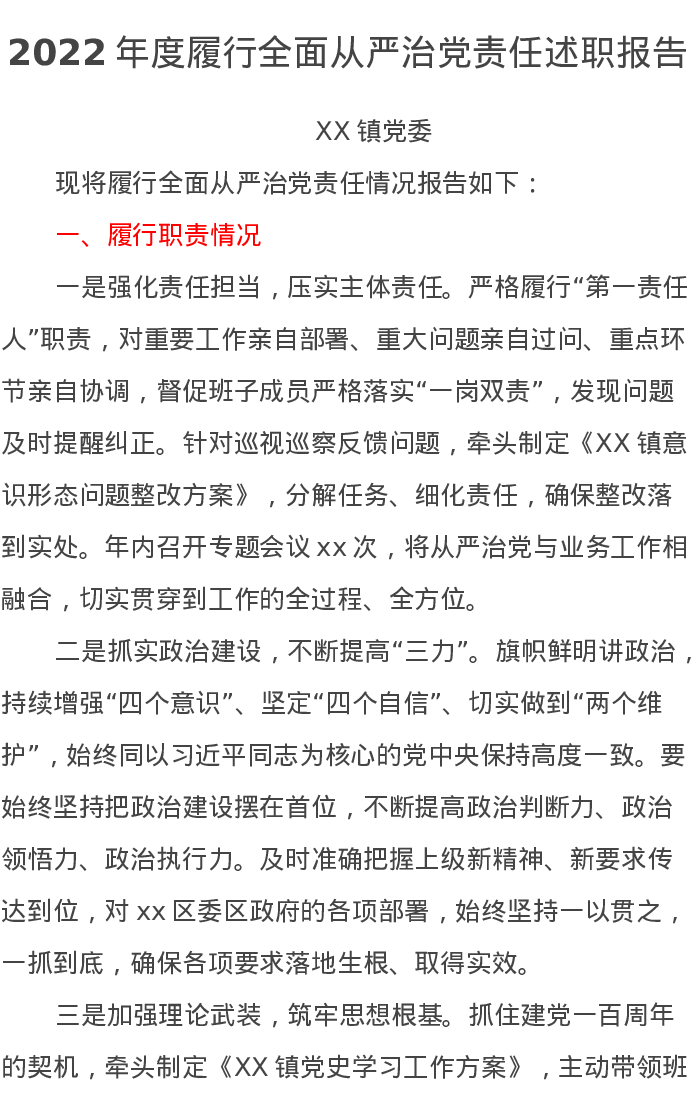 2022 年度履行全面从严治党责任述职报告

XX 镇党委

现将履行全面从严治党责任情况报告如下：

一、履行职责情况

一是强化责任担当，压实主体责任。严格履行“第一责任人”职责，对重要工作亲自部署、重大问题亲自过问、重点环节亲自协调，督促班子成员严格落实“一岗双责”，发现问题及时提醒纠正。针对巡视巡察反馈问题，牵头制定《XX 镇意识形态问题整改方案》，分解任务、细化责任，确保整改落到实处。年内召开专题会议 xx 次，将从严治党与业务工作相融合，切实贯穿到工作的全过程、全方位。

二是抓实政治建设，不断提高“三力”。旗帜鲜明讲政治，持续增强“四个意识”、坚定“四个自信”、切实做到“两个维护”，始终同以习近平同志为核心的党中央保持高度一致。要始终坚持把政治建设摆在首位，不断提高政治判断力、政治领悟力、政治执行力。及时准确把握上级新精神、新要求传达到位，对 xx 区委区政府的各项部署，始终坚持一以贯之，一抓到底，确保各项要求落地生根、取得实效。

三是加强理论武装，筑牢思想根基。抓住建党一百周年的契机，牵头制定《XX 镇党史学习工作方案》，主动带领班